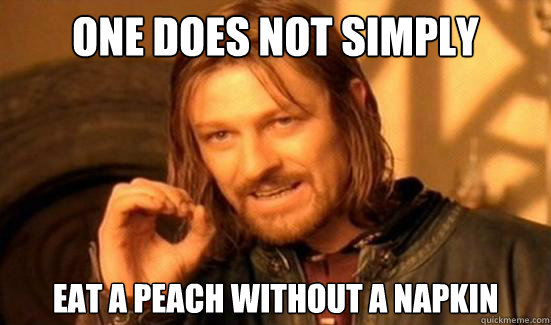 ONE DOES NOT SIMPLY

EAT A PEACH WITHOUT A NAPKIN

quickmeme.com